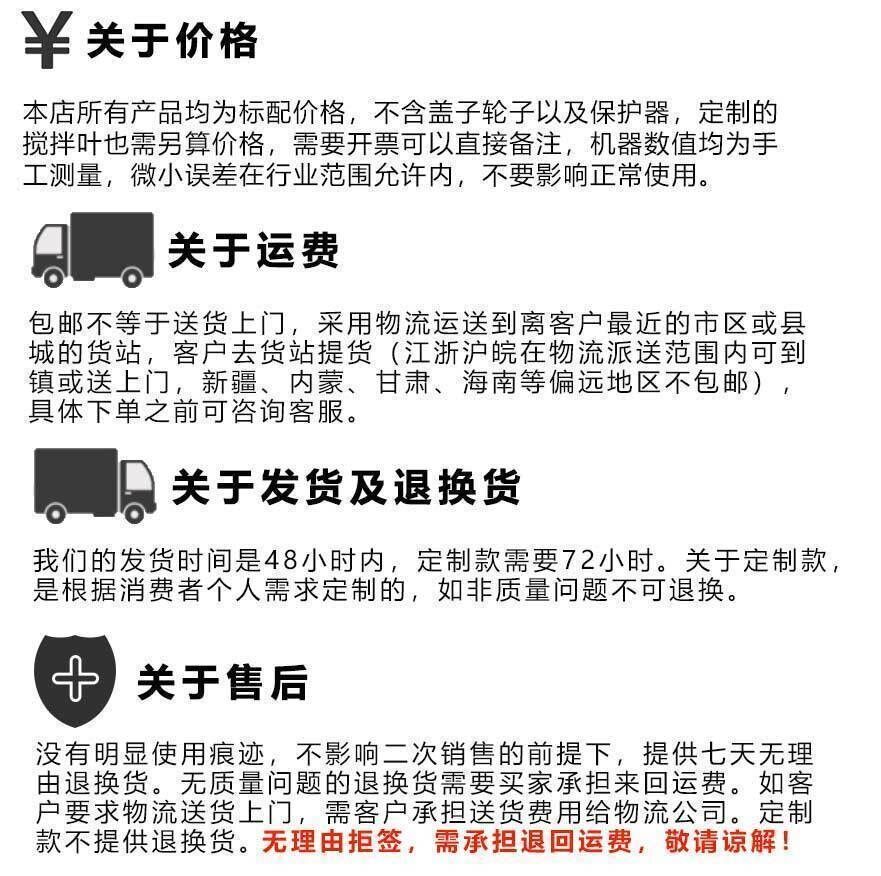 ¥ 关于价格

本店所有产品均为标配价格，不含盖子轮子以及保护器，定制的搅拌叶也需另算价格，需要开票可以直接备注，机器数值均为手工测量，微小误差在行业范围允许内，不要影响正常使用。

关于运费

包邮不等于送货上门，采用物流运送到离客户最近的市区或县城的货站，客户去货站提货（江浙沪皖在物流派送范围内可到镇或送上门，新疆、内蒙、甘肃、海南等偏远地区不包邮），具体下单之前可咨询客服。

关于发货及退换货

我们的发货时间是48小时内，定制款需要72小时。关于定制款，是根据消费者个人需求定制的，如非质量问题不可退换。

关于售后

没有明显使用痕迹，不影响二次销售的前提下，提供七天无理由退换货。无质量问题的退换货需要买家承担来回运费。如客户要求物流送货上门，需客户承担送货费用给物流公司。定制款不提供退换货。无理由拒签，需承担退回运费，敬请谅解！